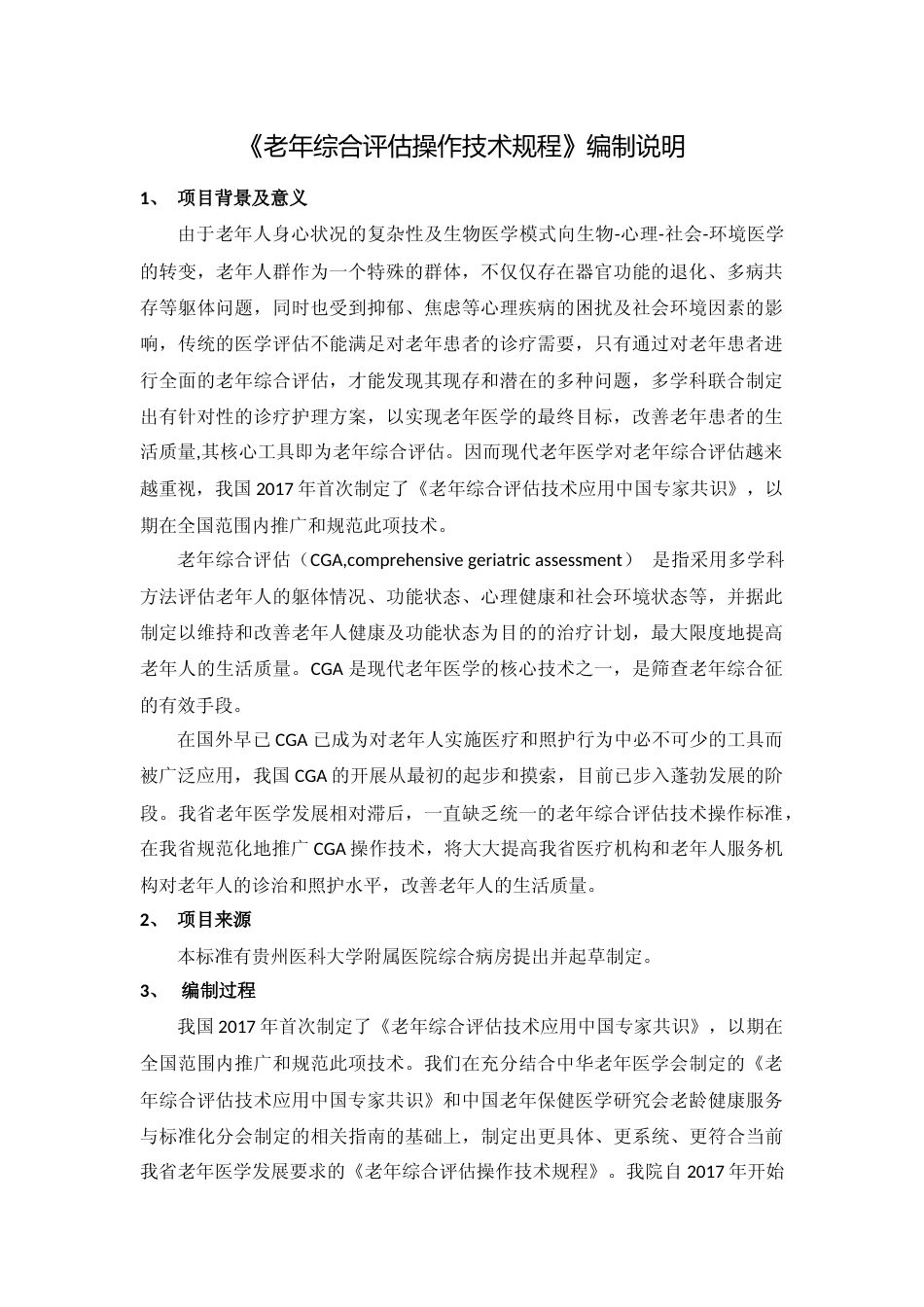 《老年综合评估操作技术规程》编制说明

1、 项目背景及意义

由于老年人身心状况的复杂性及生物医学模式向生物-心理-社会-环境医学的转变，老年人群作为一个特殊的群体，不仅仅存在器官功能的退化、多病共存等躯体问题，同时也受到抑郁、焦虑等心理疾病的困扰及社会环境因素的影响，传统的医学评估不能满足对老年患者的诊疗需要，只有通过对老年患者进行全面的老年综合评估，才能发现其现存和潜在的多种问题，多学科联合制定出有针对性的诊疗护理方案，以实现老年医学的最终目标，改善老年患者的生活质量,其核心工具即为老年综合评估。因而现代老年医学对老年综合评估越来越重视，我国 2017 年首次制定了《老年综合评估技术应用中国专家共识》，以期在全国范围内推广和规范此项技术。

老年综合评估（CGA,comprehensive geriatric assessment） 是指采用多学科方法评估老年人的躯体情况、功能状态、心理健康和社会环境状态等，并据此制定以维持和改善老年人健康及功能状态为目的的治疗计划，最大限度地提高老年人的生活质量。CGA 是现代老年医学的核心技术之一，是筛查老年综合征的有效手段。

在国外早已 CGA 已成为对老年人实施医疗和照护行为中必不可少的工具而被广泛应用，我国 CGA 的开展从最初的起步和摸索，目前已步入蓬勃发展的阶段。我省老年医学发展相对滞后，一直缺乏统一的老年综合评估技术操作标准，在我省规范化地推广 CGA 操作技术，将大大提高我省医疗机构和老年人服务机构对老年人的诊治和照护水平，改善老年人的生活质量。

2、 项目来源

本标准有贵州医科大学附属医院综合病房提出并起草制定。

3、 编制过程

我国 2017 年首次制定了《老年综合评估技术应用中国专家共识》，以期在全国范围内推广和规范此项技术。我们在充分结合中华老年医学会制定的《老年综合评估技术应用中国专家共识》和中国老年保健医学研究会老龄健康服务与标准化分会制定的相关指南的基础上，制定出更具体、更系统、更符合当前我省老年医学发展要求的《老年综合评估操作技术规程》。我院自 2017 年开始